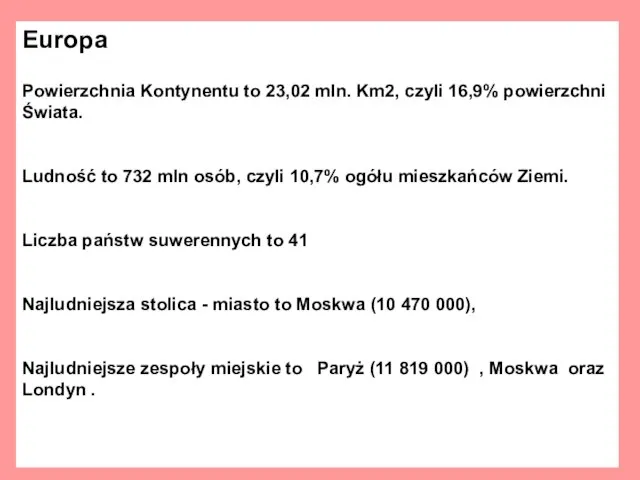 Europa

Powierzchnia Kontynentu to 23,02 mln. Km2, czyli 16,9% powierzchni Świata.

Ludność to 732 mln osób, czyli 10,7% ogółu mieszkańców Ziemi.

Liczba państw suwerennych to 41

Najludniejsza stolica - miasto to Moskwa (10 470 000),

Najludniejsze zespoły miejskie to Paryż (11 819 000) , Moskwa oraz Londyn .